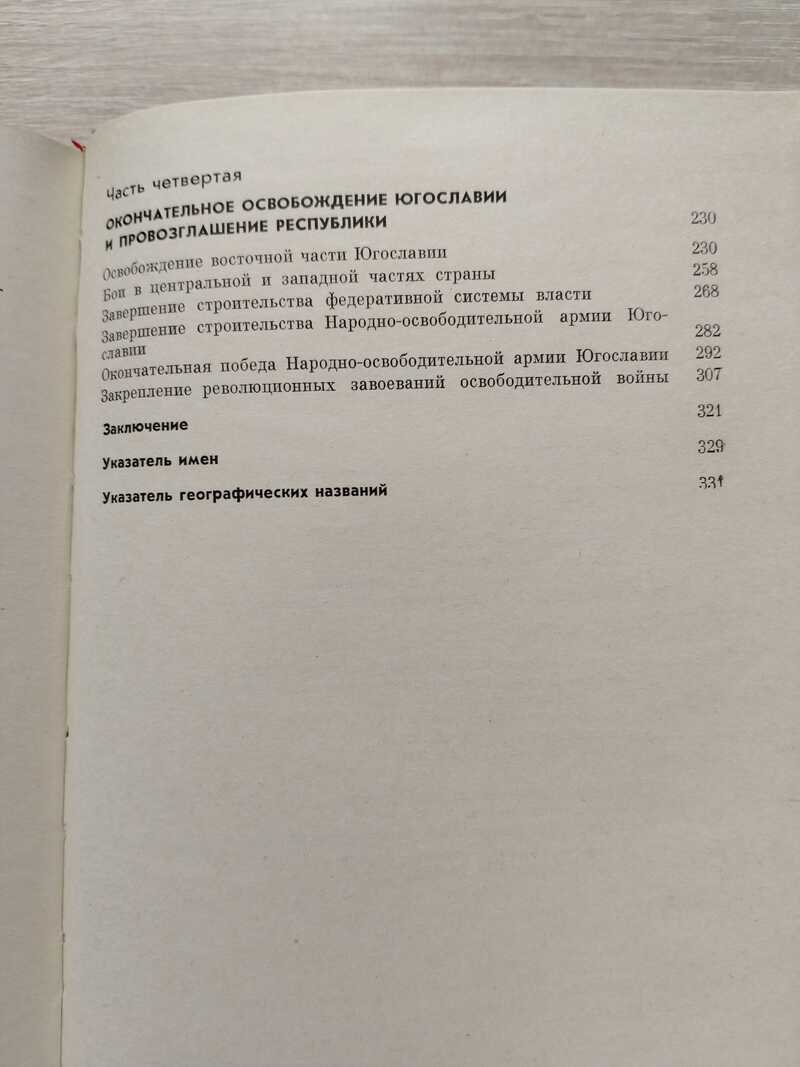 Часть четвертая

ОКОНЧАТЕЛЬНОЕ ОСВОБОЖДЕНИЕ ЮГОСЛАВИИ И ПРОВОЗГЛАШЕНИЕ РЕСПУБЛИКИ 230

Освобождение восточной части Югославии 230
Бои в центральной и западной частях страны 258
Завершение строительства федеративной системы власти 268
Завершение строительства Народно-освободительной армии Югославии 282
Окончательная победа Народно-освободительной армии Югославии 292
Закрепление революционных завоеваний освободительной войны 307

Заключение 321

Указатель имен 329

Указатель географических названий 331